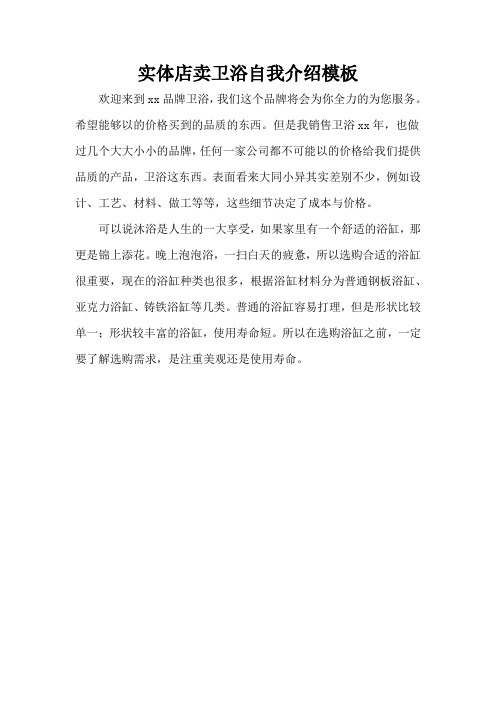 实体店卖卫浴自我介绍模板

欢迎来到 xx 品牌卫浴，我们这个品牌将会为你全力的为您服务。希望能够以的价格买到的品质的东西。但是我销售卫浴 xx 年，也做过几个大大小小的品牌，任何一家公司都不可能以的价格给我们提供品质的产品，卫浴这东西。表面看来大同小异其实差别不少，例如设计、工艺、材料、做工等等，这些细节决定了成本与价格。

可以说沐浴是人生的一大享受，如果家里有一个舒适的浴缸，那更是锦上添花。晚上泡泡浴，一扫白天的疲惫，所以选购合适的浴缸很重要，现在的浴缸种类也很多，根据浴缸材料分为普通钢板浴缸、亚克力浴缸、铸铁浴缸等几类。普通的浴缸容易打理，但是形状比较单一；形状较丰富的浴缸，使用寿命短。所以在选购浴缸之前，一定要了解选购需求，是注重美观还是使用寿命。